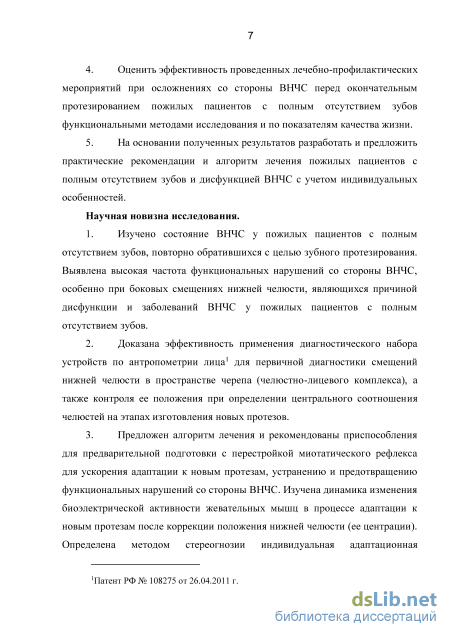 7

4. Оценить эффективность проведенных лечебно-профилактических мероприятий при осложнениях со стороны ВНЧС перед окончательным протезированием пожилых пациентов с полным отсутствием зубов функциональными методами исследования и по показателям качества жизни.

5. На основании полученных результатов разработать и предложить практические рекомендации и алгоритм лечения пожилых пациентов с полным отсутствием зубов и дисфункцией ВНЧС с учетом индивидуальных особенностей.

Научная новизна исследования.

1. Изучено состояние ВНЧС у пожилых пациентов с полным отсутствием зубов, повторно обратившихся с целью зубного протезирования. Выявлена высокая частота функциональных нарушений со стороны ВНЧС, особенно при боковых смещениях нижней челюсти, являющихся причиной дисфункции и заболеваний ВНЧС у пожилых пациентов с полным отсутствием зубов.

2. Доказана эффективность применения диагностического набора устройств по антропометрии лица$^1$ для первичной диагностики смещений нижней челюсти в пространстве черепа (челюстно-лицевого комплекса), а также контроля ее положения при определении центрального соотношения челюстей на этапах изготовления новых протезов.

3. Предложен алгоритм лечения и рекомендованы приспособления для предварительной подготовки с перестройкой миотатического рефлекса для ускорения адаптации к новым протезам, устранению и предотвращению функциональных нарушений со стороны ВНЧС. Изучена динамика изменения биоэлектрической активности жевательных мышц в процессе адаптации к новым протезам после коррекции положения нижней челюсти (ее центрации). Определена методом стереогнозии индивидуальная адаптационная

$^1$Патент РФ № 108275 от 26.04.2011 г.

dsLib.net
библиотека диссертаций